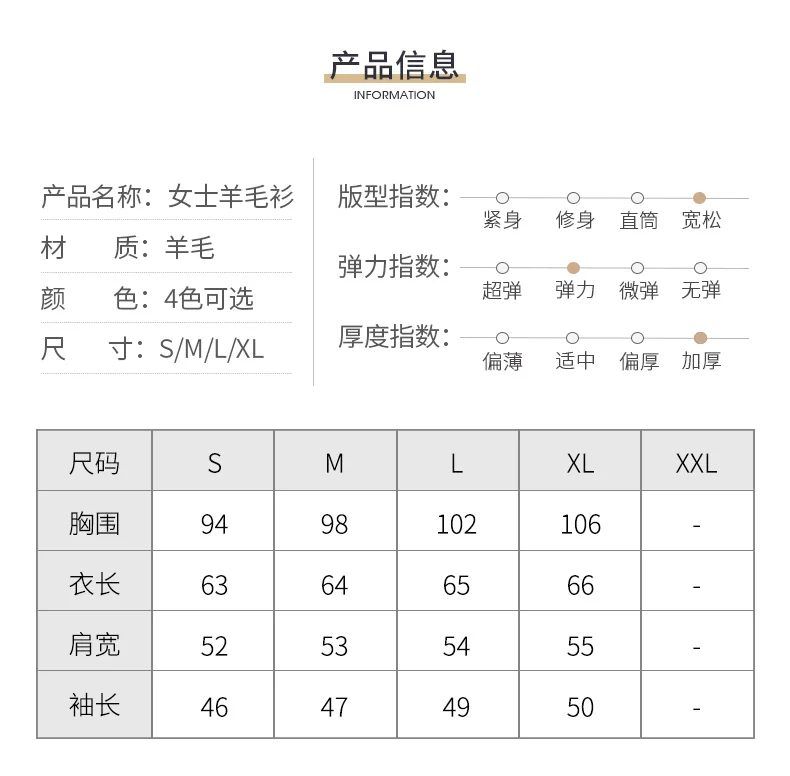 产品信息
INFORMATION

产品名称：女士羊毛衫
材　质：羊毛
颜　色：4色可选
尺　寸：S/M/L/XL

版型指数：
紧身 修身 直筒 宽松
弹力指数：
超弹 弹力 微弹 无弹
厚度指数：
偏薄 适中 偏厚 加厚

| 尺码 | S | M | L | XL | XXL |
|---|---|---|---|---|---|
| 胸围 | 94 | 98 | 102 | 106 | - |
| 衣长 | 63 | 64 | 65 | 66 | - |
| 肩宽 | 52 | 53 | 54 | 55 | - |
| 袖长 | 46 | 47 | 49 | 50 | - |